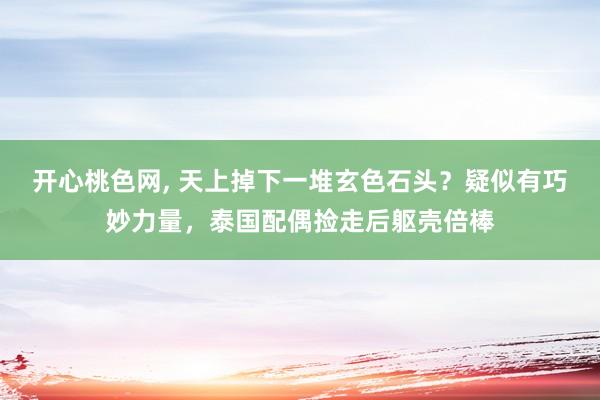 开心桃色网, 天上掉下一堆玄色石头？疑似有巧妙力量，泰国配偶捡走后躯壳倍棒